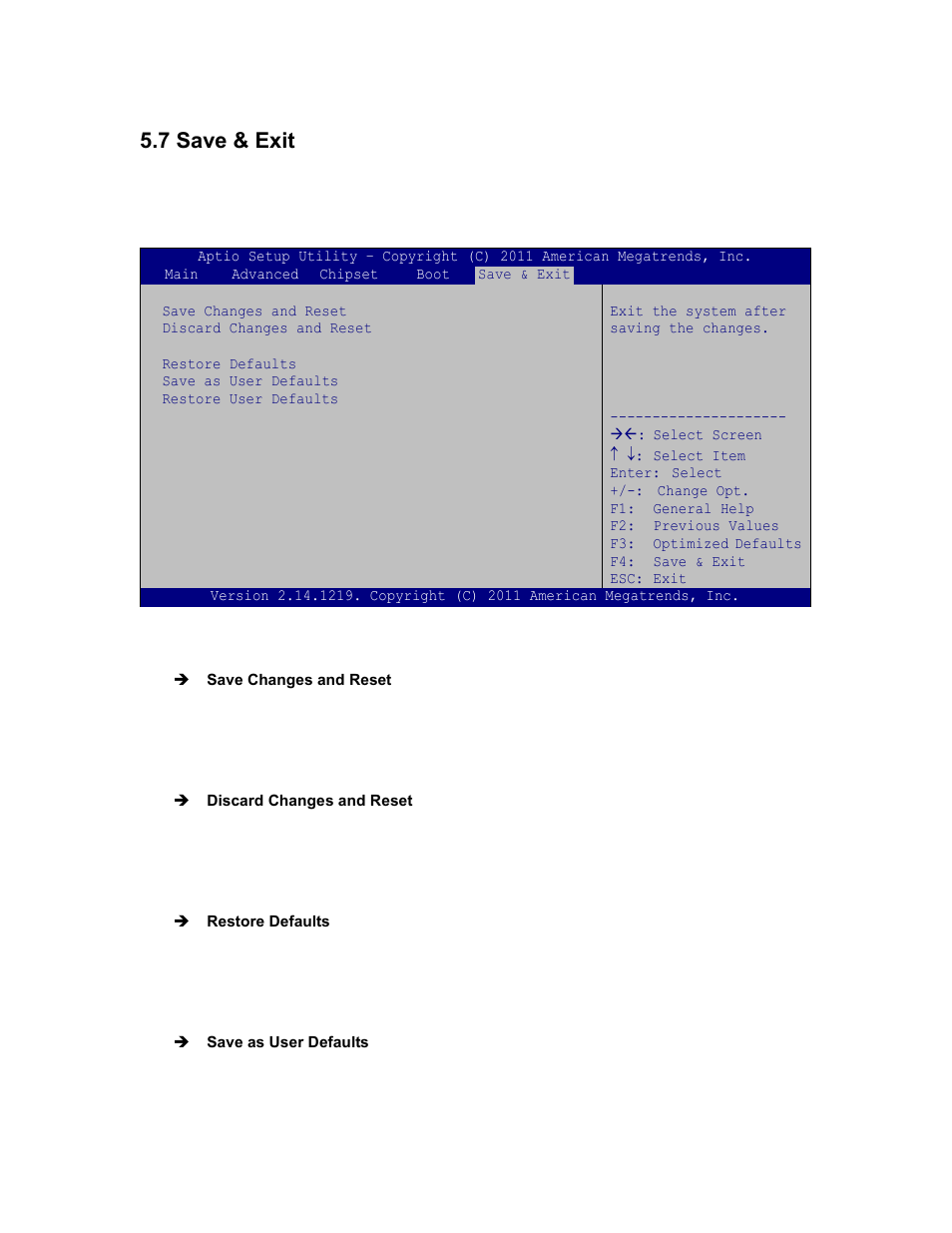 5.7 Save & Exit

Aptio Setup Utility – Copyright (C) 2011 American Megatrends, Inc.
Main Advanced Chipset Boot Save & Exit

Save Changes and Reset
Discard Changes and Reset

Restore Defaults
Save as User Defaults
Restore User Defaults

Exit the system after saving the changes.

---------------------
→←: Select Screen
↑ ↓: Select Item
Enter: Select
+/-: Change Opt.
F1: General Help
F2: Previous Values
F3: Optimized Defaults
F4: Save & Exit
ESC: Exit

Version 2.14.1219. Copyright (C) 2011 American Megatrends, Inc.

→ Save Changes and Reset

→ Discard Changes and Reset

→ Restore Defaults

→ Save as User Defaults